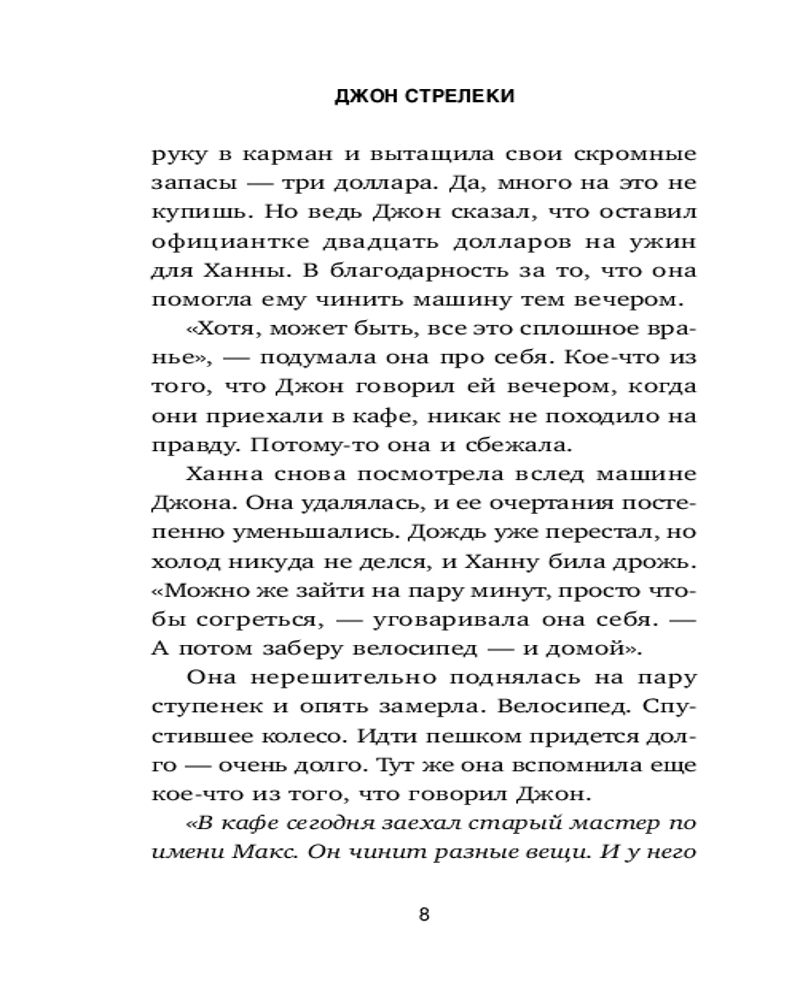 ДЖОН СТРЕЛЕКИ

руку в карман и вытащила свои скромные запасы — три доллара. Да, много на это не купишь. Но ведь Джон сказал, что оставил официантке двадцать долларов на ужин для Ханны. В благодарность за то, что она помогла ему чинить машину тем вечером.

«Хотя, может быть, все это сплошное вранье», — подумала она про себя. Кое-что из того, что Джон говорил ей вечером, когда они приехали в кафе, никак не походило на правду. Потому-то она и сбежала.

Ханна снова посмотрела вслед машине Джона. Она удалялась, и ее очертания постепенно уменьшались. Дождь уже перестал, но холод никуда не делся, и Ханну била дрожь. «Можно же зайти на пару минут, просто чтобы согреться, — уговаривала она себя. — А потом заберу велосипед — и домой».

Она нерешительно поднялась на пару ступенек и опять замерла. Велосипед. Спустившее колесо. Идти пешком придется долго — очень долго. Тут же она вспомнила еще кое-что из того, что говорил Джон.

«В кафе сегодня заехал старый мастер по имени Макс. Он чинит разные вещи. И у него

8